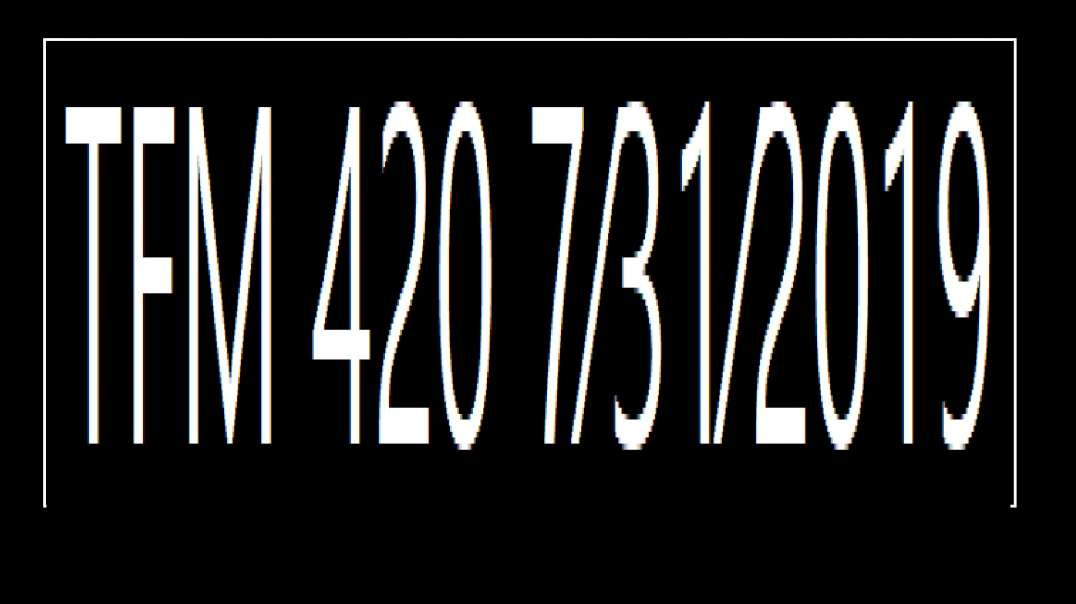 TFM 420 7/31/2019